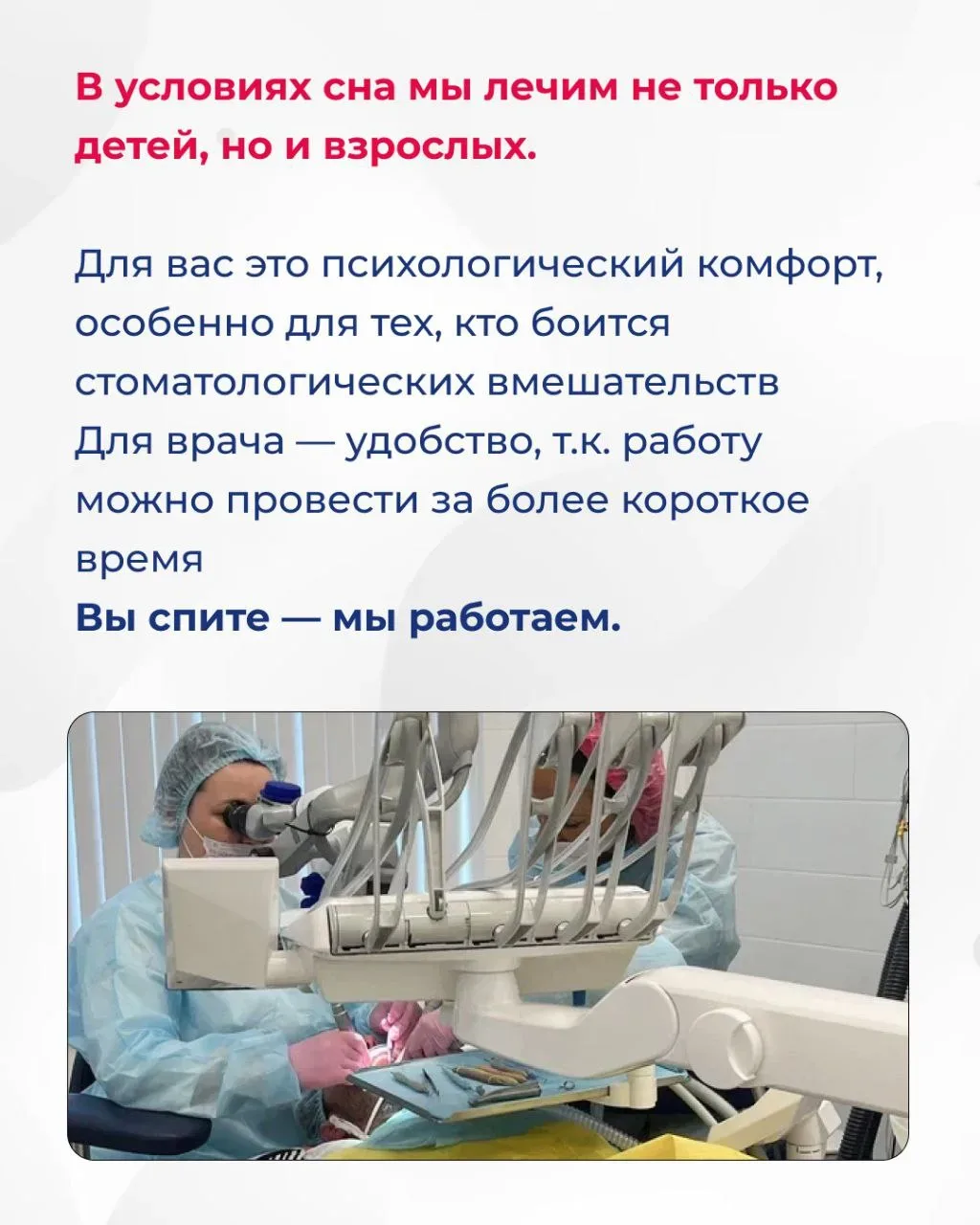 В условиях сна мы лечим не только детей, но и взрослых.

Для вас это психологический комфорт, особенно для тех, кто боится стоматологических вмешательств
Для врача — удобство, т.к. работу можно провести за более короткое время
Вы спите — мы работаем.